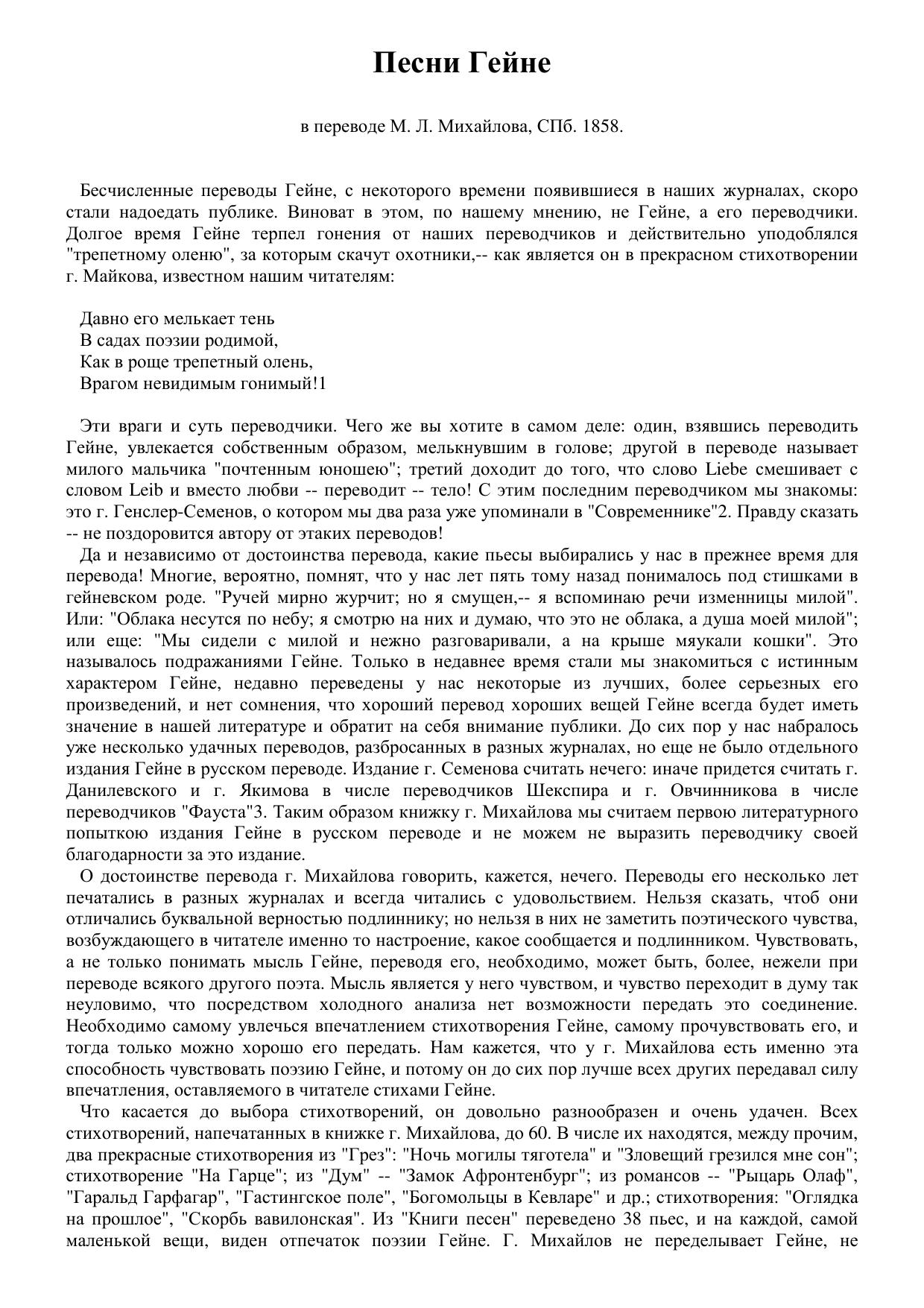 Песни Гейне

в переводе М. Л. Михайлова, СПб. 1858.

Бесчисленные переводы Гейне, с некоторого времени появившиеся в наших журналах, скоро стали надоедать публике. Виноват в этом, по нашему мнению, не Гейне, а его переводчики. Долгое время Гейне терпел гонения от наших переводчиков и действительно уподоблялся "трепетному оленю", за которым скачут охотники,-- как является он в прекрасном стихотворении г. Майкова, известном нашим читателям:

Давно его мелькает тень
В садах поэзии родимой,
Как в роще трепетный олень,
Врагом невидимым гонимый!1

Эти враги и суть переводчики. Чего же вы хотите в самом деле: один, взявшись переводить Гейне, увлекается собственным образом, мелькнувшим в голове; другой в переводе называет милого мальчика "почтенным юношею"; третий доходит до того, что слово Liebe смешивает с словом Leib и вместо любви -- переводит -- тело! С этим последним переводчиком мы знакомы: это г. Генслер-Семенов, о котором мы два раза уже упоминали в "Современнике"2. Правду сказать -- не поздоровится автору от этаких переводов!

Да и независимо от достоинства перевода, какие пьесы выбирались у нас в прежнее время для перевода! Многие, вероятно, помнят, что у нас лет пять тому назад понималось под стишками в гейневском роде. "Ручей мирно журчит; но я смущен,-- я вспоминаю речи изменницы милой". Или: "Облака несутся по небу; я смотрю на них и думаю, что это не облака, а душа моей милой"; или еще: "Мы сидели с милой и нежно разговаривали, а на крыше мяукали кошки". Это называлось подражаниями Гейне. Только в недавнее время стали мы знакомиться с истинным характером Гейне, недавно переведены у нас некоторые из лучших, более серьезных его произведений, и нет сомнения, что хороший перевод хороших вещей Гейне всегда будет иметь значение в нашей литературе и обратит на себя внимание публики. До сих пор у нас набралось уже несколько удачных переводов, разбросанных в разных журналах, но еще не было отдельного издания Гейне в русском переводе. Издание г. Семенова считать нечего: иначе придется считать г. Данилевского и г. Якимова в числе переводчиков Шекспира и г. Овчинникова в числе переводчиков "Фауста"3. Таким образом книжку г. Михайлова мы считаем первою литературного попыткою издания Гейне в русском переводе и не можем не выразить переводчику своей благодарности за это издание.

О достоинстве перевода г. Михайлова говорить, кажется, нечего. Переводы его несколько лет печатались в разных журналах и всегда читались с удовольствием. Нельзя сказать, чтоб они отличались буквальной верностью подлиннику; но нельзя в них не заметить поэтического чувства, возбуждающего в читателе именно то настроение, какое сообщается и подлинником. Чувствовать, а не только понимать мысль Гейне, переводя его, необходимо, может быть, более, нежели при переводе всякого другого поэта. Мысль является у него чувством, и чувство переходит в думу так неуловимо, что посредством холодного анализа нет возможности передать это соединение. Необходимо самому увлечься впечатлением стихотворения Гейне, самому прочувствовать его, и тогда только можно хорошо его передать. Нам кажется, что у г. Михайлова есть именно эта способность чувствовать поэзию Гейне, и потому он до сих пор лучше всех других передавал силу впечатления, оставляемого в читателе стихами Гейне.

Что касается до выбора стихотворений, он довольно разнообразен и очень удачен. Всех стихотворений, напечатанных в книжке г. Михайлова, до 60. В числе их находятся, между прочим, два прекрасные стихотворения из "Грез": "Ночь могилы тяготела" и "Зловещий грезился мне сон"; стихотворение "На Гарце"; из "Дум" -- "Замок Афронтенбург"; из романсов -- "Рыцарь Олаф", "Гаральд Гарфагар", "Гастингское поле", "Богомольцы в Кевларе" и др.; стихотворения: "Оглядка на прошлое", "Скорбь вавилонская". Из "Книги песен" переведено 38 пьес, и на каждой, самой маленькой вещи, виден отпечаток поэзии Гейне. Г. Михайлов не переделывает Гейне, не